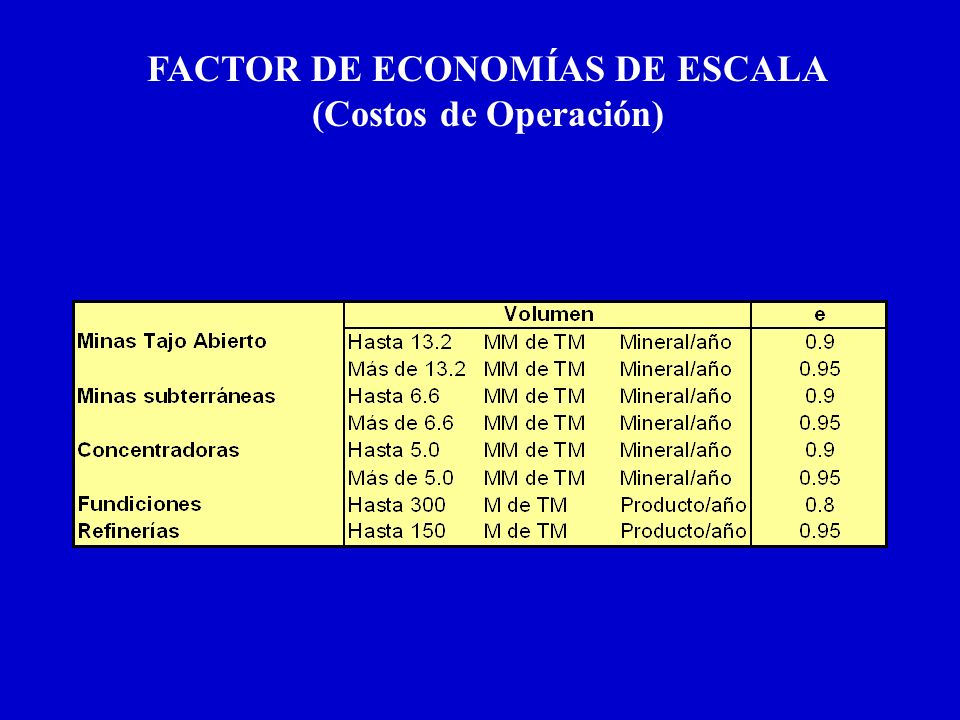 FACTOR DE ECONOMÍAS DE ESCALA
(Costos de Operación)

| | Volumen | | | e |
|---|---|---|---|---|
| Minas Tajo Abierto | Hasta 13.2 | MM de TM | Mineral/año | 0.9 |
| | Más de 13.2 | MM de TM | Mineral/año | 0.95 |
| Minas subterráneas | Hasta 6.6 | MM de TM | Mineral/año | 0.9 |
| | Más de 6.6 | MM de TM | Mineral/año | 0.95 |
| Concentradoras | Hasta 5.0 | MM de TM | Mineral/año | 0.9 |
| | Más de 5.0 | MM de TM | Mineral/año | 0.95 |
| Fundiciones | Hasta 300 | M de TM | Producto/año | 0.8 |
| Refinerías | Hasta 150 | M de TM | Producto/año | 0.95 |